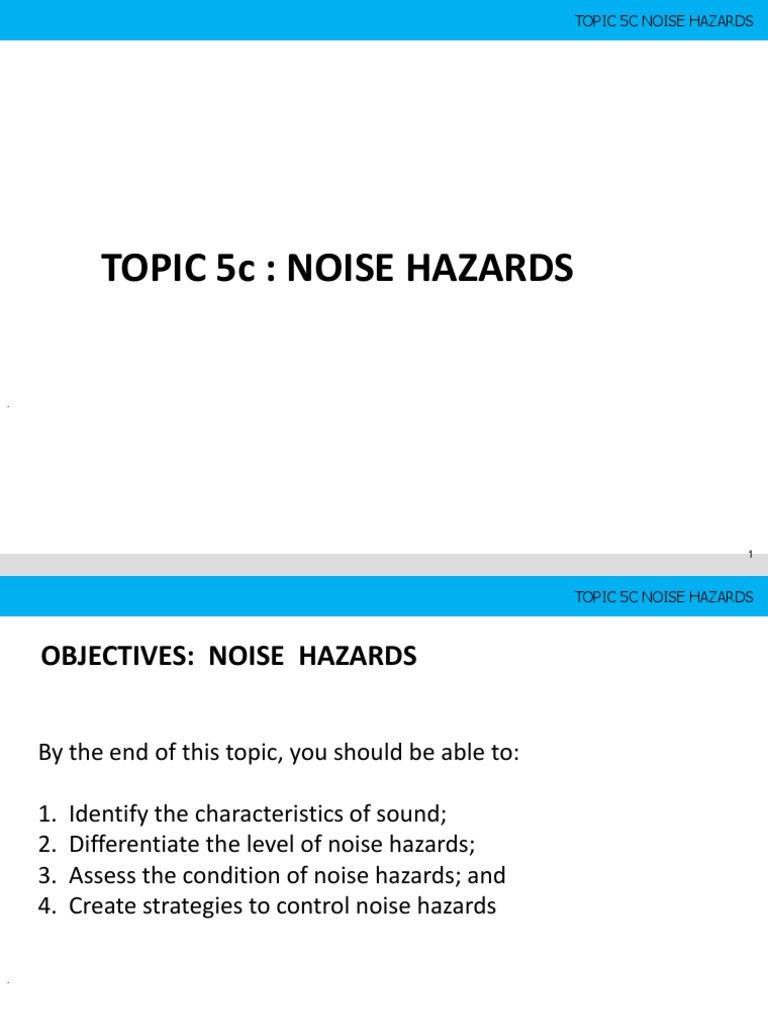 TOPIC 5C NOISE HAZARDS

TOPIC 5c : NOISE HAZARDS

1

TOPIC 5C NOISE HAZARDS

OBJECTIVES: NOISE HAZARDS

By the end of this topic, you should be able to:

1. Identify the characteristics of sound;
2. Differentiate the level of noise hazards;
3. Assess the condition of noise hazards; and
4. Create strategies to control noise hazards